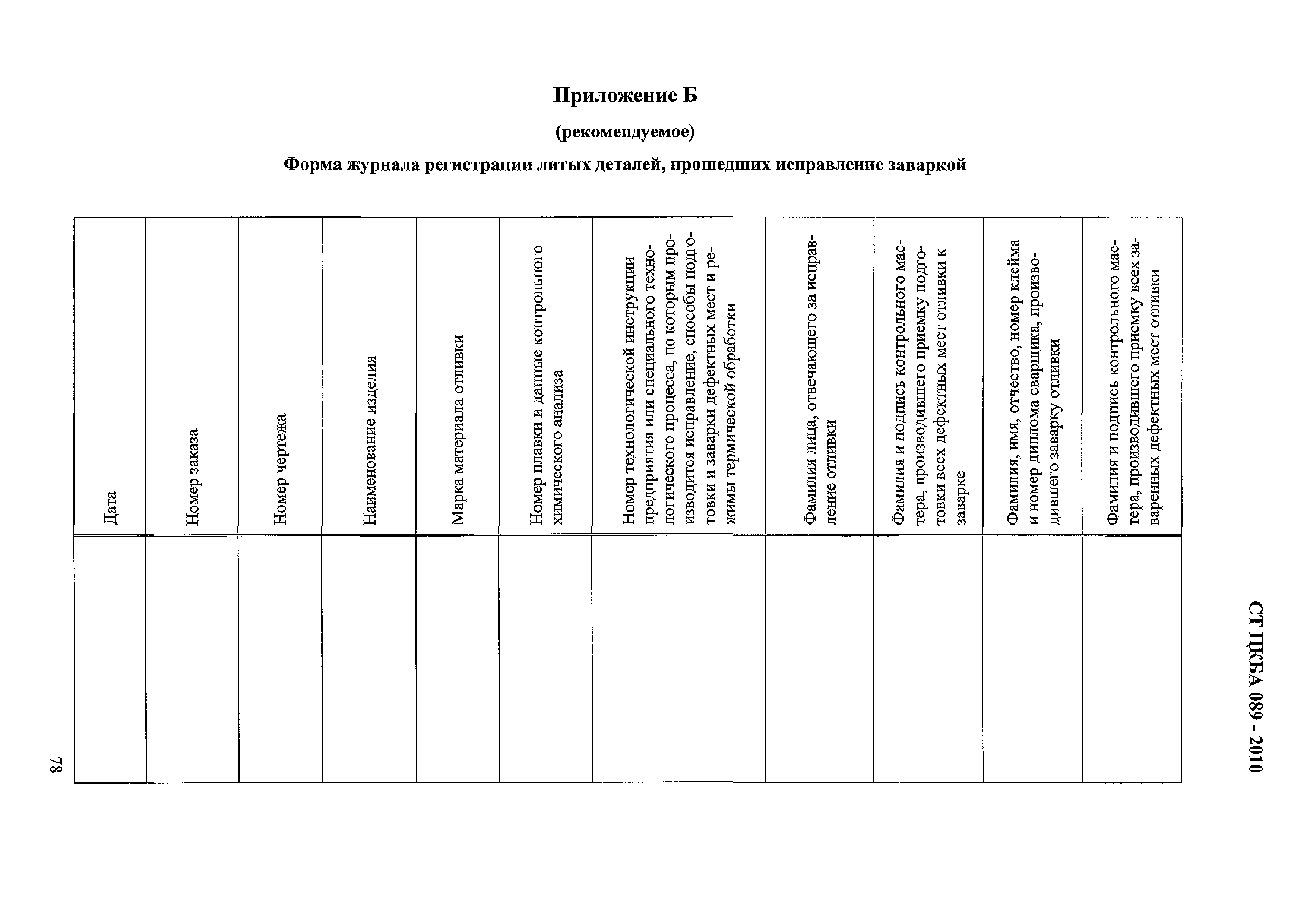 СТ ЦКБА 089 - 2010

Приложение Б

(рекомендуемое)

Форма журнала регистрации литых деталей, прошедших исправление заваркой

| Дата | Номер заказа | Номер чертежа | Наименование изделия | Марка материала отливки | Номер плавки и данные контрольного химического анализа | Номер технологической инструкции предприятия или специального технологического процесса, по которым производится исправление, способы подготовки и заварки дефектных мест и режимы термической обработки | Фамилия лица, отвечающего за исправление отливки | Фамилия и подпись контрольного мастера, производившего приемку подготовки всех дефектных мест отливки к заварке | Фамилия, имя, отчество, номер клейма и номер диплома сварщика, производившего заварку отливки | Фамилия и подпись контрольного мастера, производившего приемку всех заваренных дефектных мест отливки |
|---|---|---|---|---|---|---|---|---|---|---|
| | | | | | | | | | | |

78